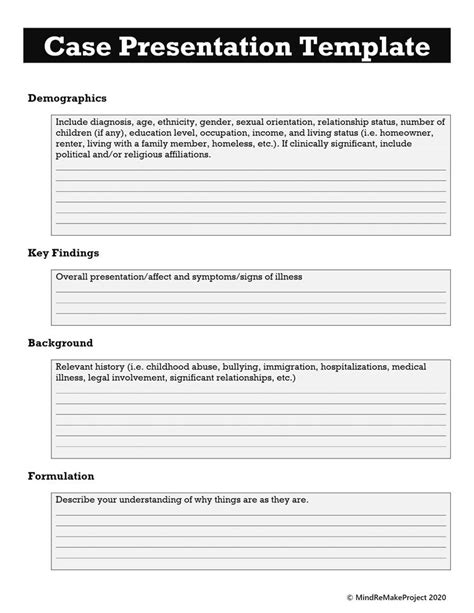 Case Presentation Template

Demographics

Include diagnosis, age, ethnicity, gender, sexual orientation, relationship status, number of children (if any), education level, occupation, income, and living status (i.e. homeowner, renter, living with a family member, homeless, etc.). If clinically significant, include political and/or religious affiliations.

Key Findings

Overall presentation/affect and symptoms/signs of illness

Background

Relevant history (i.e. childhood abuse, bullying, immigration, hospitalizations, medical illness, legal involvement, significant relationships, etc.)

Formulation

Describe your understanding of why things are as they are.

© MindReMakeProject 2020